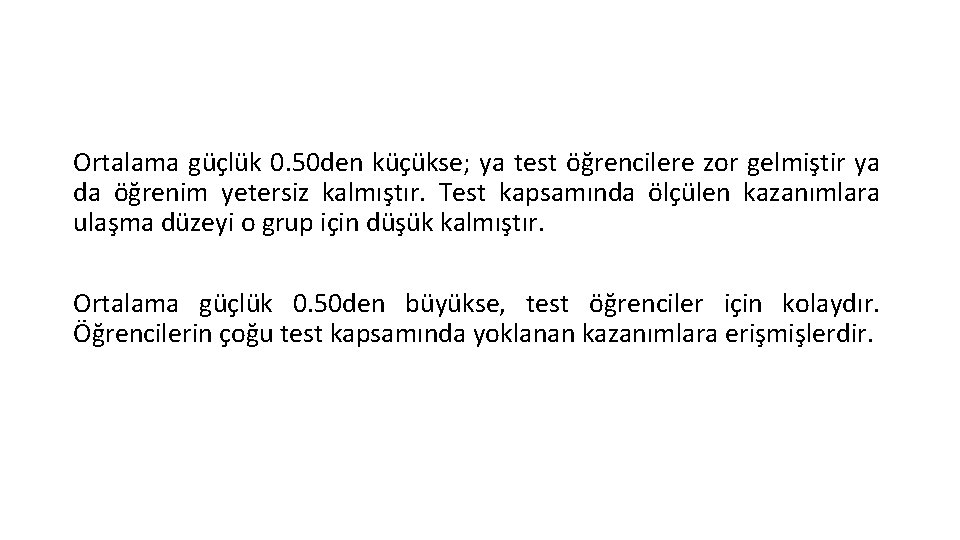 Ortalama güçlük 0.50den küçükse; ya test öğrencilere zor gelmiştir ya da öğrenim yetersiz kalmıştır. Test kapsamında ölçülen kazanımlara ulaşma düzeyi o grup için düşük kalmıştır.

Ortalama güçlük 0.50den büyükse, test öğrenciler için kolaydır. Öğrencilerin çoğu test kapsamında yoklanan kazanımlara erişmişlerdir.